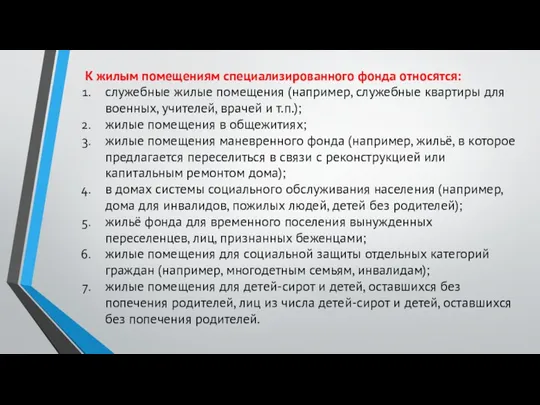 К жилым помещениям специализированного фонда относятся:

1. служебные жилые помещения (например, служебные квартиры для военных, учителей, врачей и т.п.);
2. жилые помещения в общежитиях;
3. жилые помещения маневренного фонда (например, жильё, в которое предлагается переселиться в связи с реконструкцией или капитальным ремонтом дома);
4. в домах системы социального обслуживания населения (например, дома для инвалидов, пожилых людей, детей без родителей);
5. жильё фонда для временного поселения вынужденных переселенцев, лиц, признанных беженцами;
6. жилые помещения для социальной защиты отдельных категорий граждан (например, многодетным семьям, инвалидам);
7. жилые помещения для детей-сирот и детей, оставшихся без попечения родителей, лиц из числа детей-сирот и детей, оставшихся без попечения родителей.